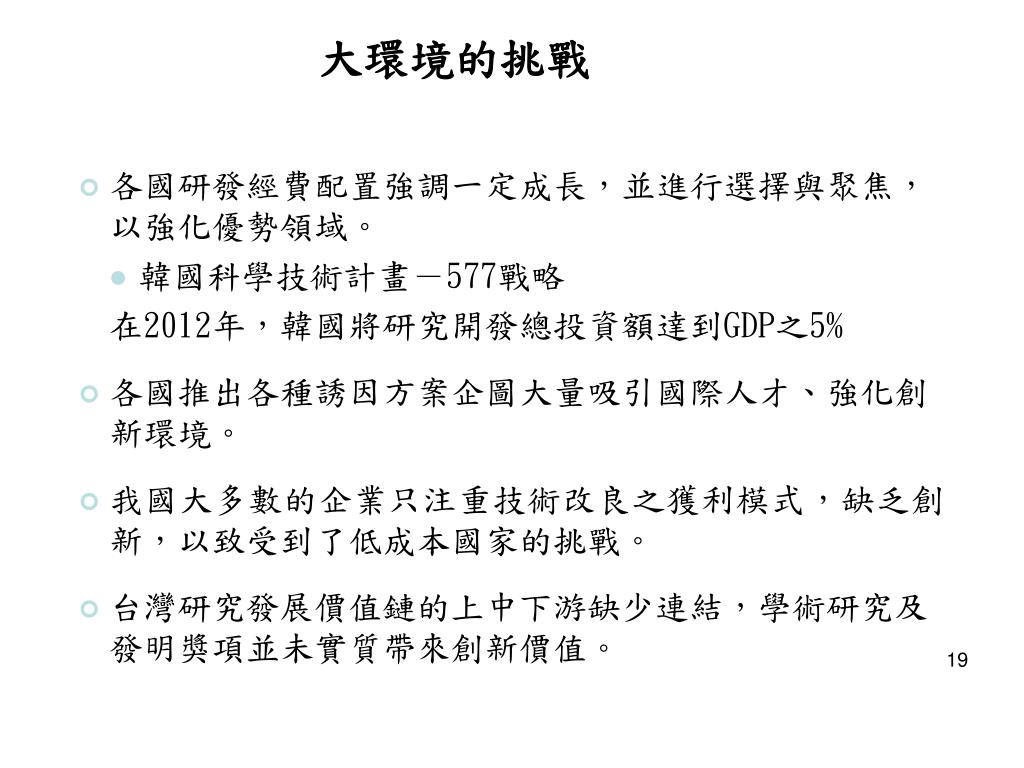 大環境的挑戰

各國研發經費配置強調一定成長，並進行選擇與聚焦，以強化優勢領域。

韓國科學技術計畫－577戰略

在2012年，韓國將研究開發總投資額達到GDP之5%

各國推出各種誘因方案企圖大量吸引國際人才、強化創新環境。

我國大多數的企業只注重技術改良之獲利模式，缺乏創新，以致受到了低成本國家的挑戰。

台灣研究發展價值鏈的上中下游缺少連結，學術研究及發明獎項並未實質帶來創新價值。

19